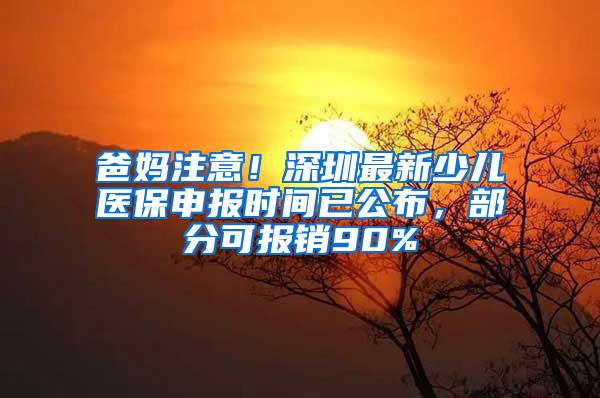 爸妈注意！深圳最新少儿医保申报时间已公布，部分可报销90%